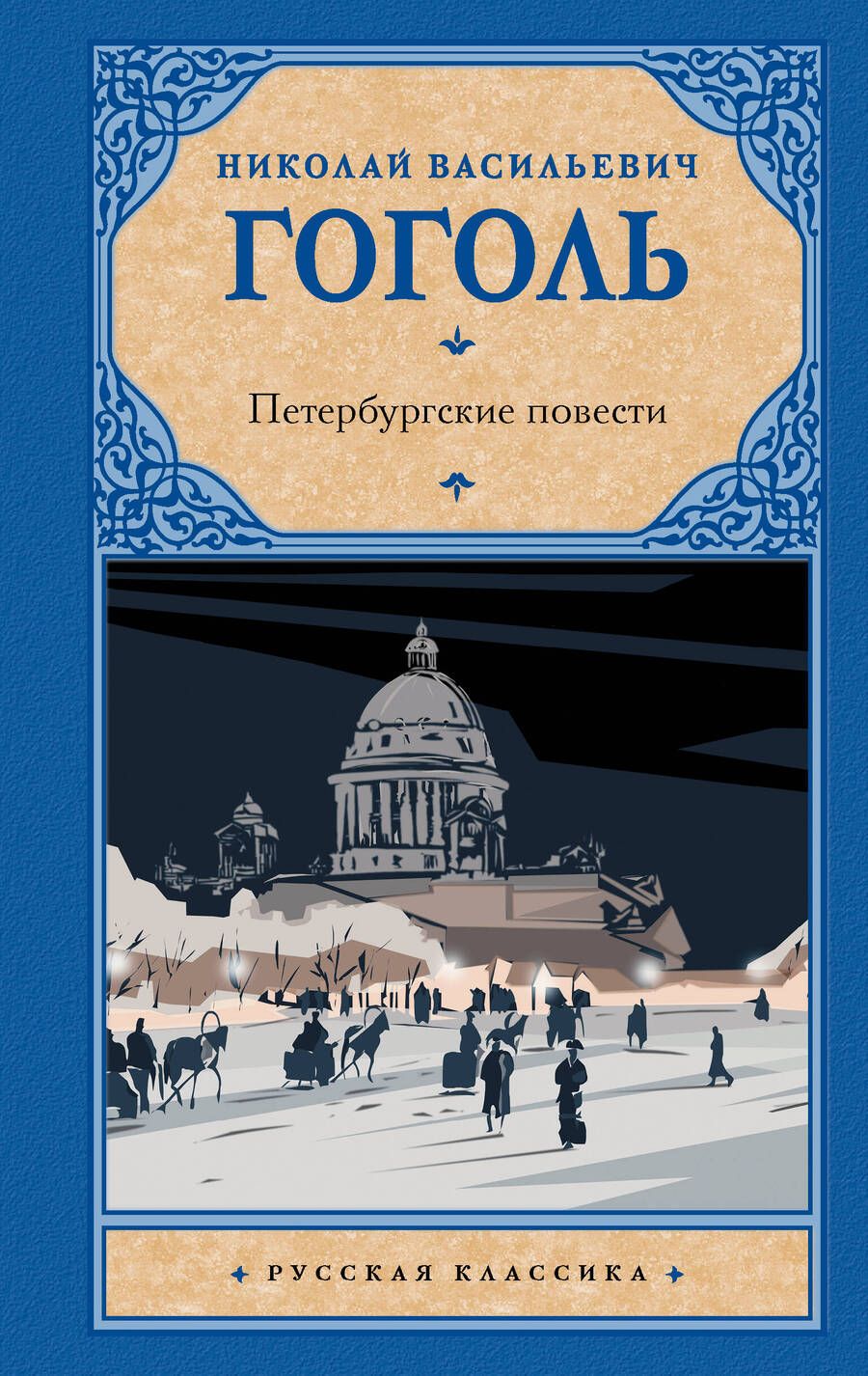 НИКОЛАЙ ВАСИЛЬЕВИЧ
ГОГОЛЬ

Петербургские повести

РУССКАЯ КЛАССИКА